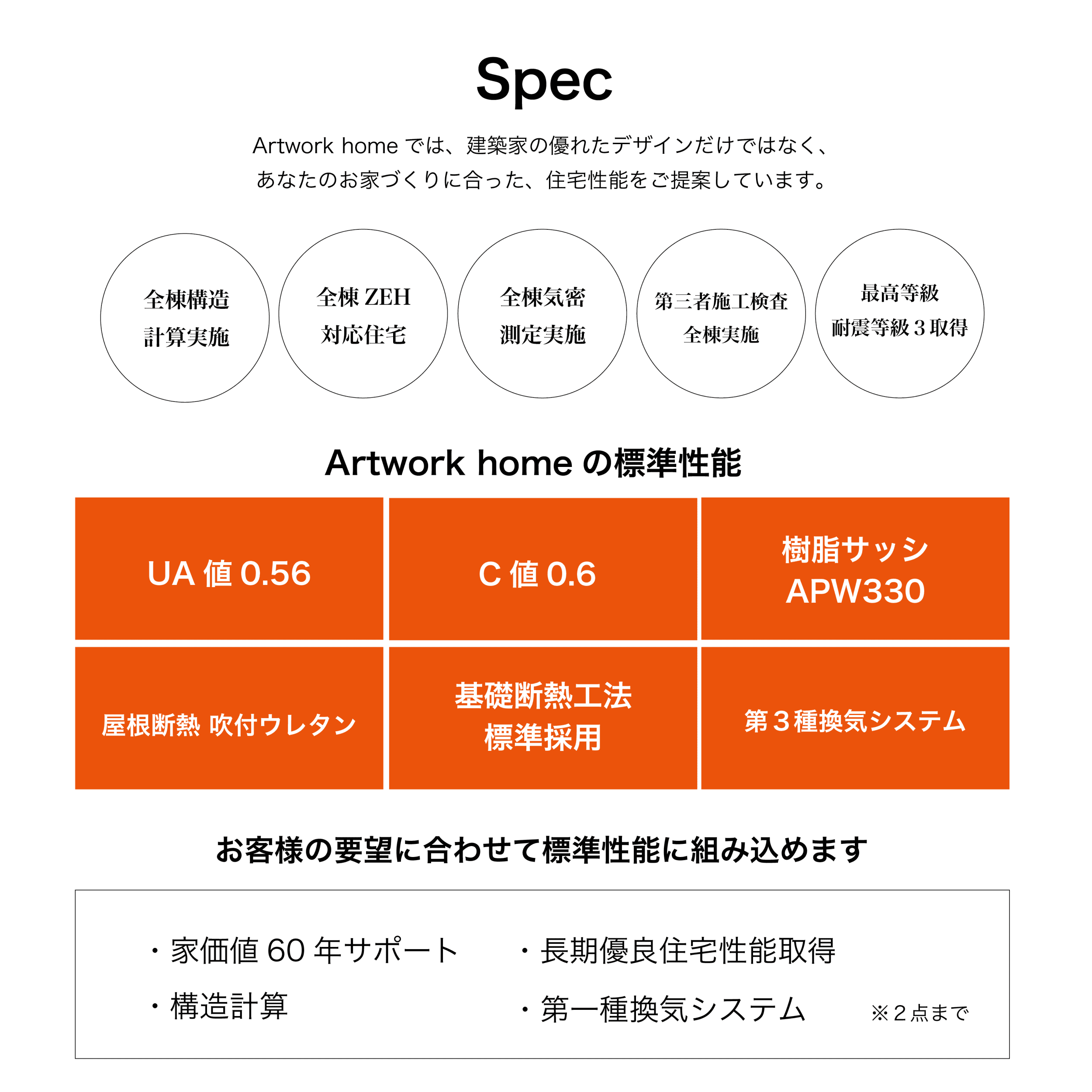 Spec

Artwork home では、建築家の優れたデザインだけではなく、
あなたのお家づくりに合った、住宅性能をご提案しています。

全棟構造
計算実施

全棟 ZEH
対応住宅

全棟気密
測定実施

第三者施工検査
全棟実施

最高等級
耐震等級３取得

Artwork home の標準性能

| UA 値 0.56 | C 値 0.6 | 樹脂サッシ APW330 |
|---|---|---|
| 屋根断熱 吹付ウレタン | 基礎断熱工法 標準採用 | 第３種換気システム |

お客様の要望に合わせて標準性能に組み込めます

・家価値 60 年サポート
・構造計算

・長期優良住宅性能取得
・第一種換気システム

※２点まで